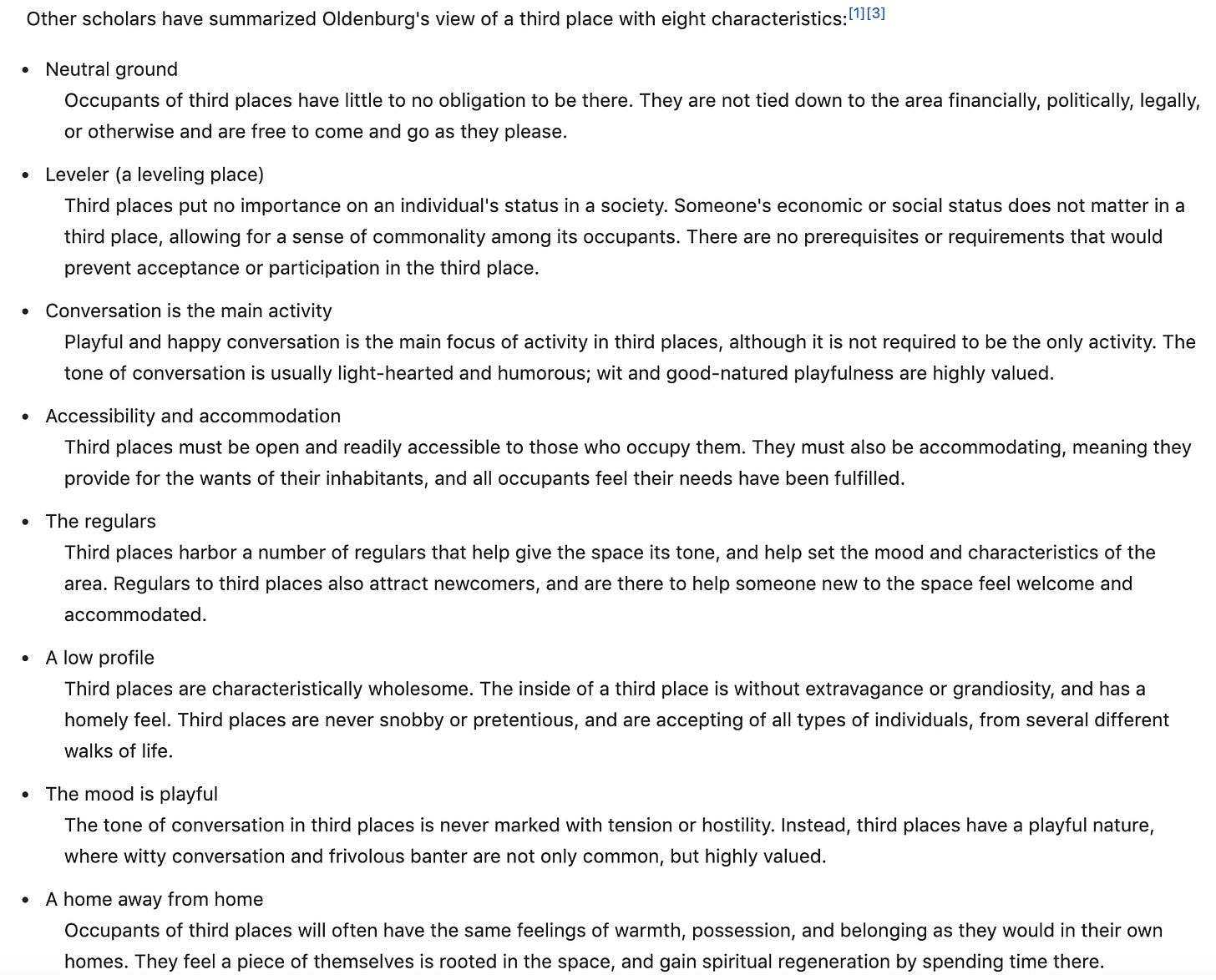 Other scholars have summarized Oldenburg's view of a third place with eight characteristics:[1][3]

- Neutral ground
Occupants of third places have little to no obligation to be there. They are not tied down to the area financially, politically, legally, or otherwise and are free to come and go as they please.

- Leveler (a leveling place)
Third places put no importance on an individual's status in a society. Someone's economic or social status does not matter in a third place, allowing for a sense of commonality among its occupants. There are no prerequisites or requirements that would prevent acceptance or participation in the third place.

- Conversation is the main activity
Playful and happy conversation is the main focus of activity in third places, although it is not required to be the only activity. The tone of conversation is usually light-hearted and humorous; wit and good-natured playfulness are highly valued.

- Accessibility and accommodation
Third places must be open and readily accessible to those who occupy them. They must also be accommodating, meaning they provide for the wants of their inhabitants, and all occupants feel their needs have been fulfilled.

- The regulars
Third places harbor a number of regulars that help give the space its tone, and help set the mood and characteristics of the area. Regulars to third places also attract newcomers, and are there to help someone new to the space feel welcome and accommodated.

- A low profile
Third places are characteristically wholesome. The inside of a third place is without extravagance or grandiosity, and has a homely feel. Third places are never snobby or pretentious, and are accepting of all types of individuals, from several different walks of life.

- The mood is playful
The tone of conversation in third places is never marked with tension or hostility. Instead, third places have a playful nature, where witty conversation and frivolous banter are not only common, but highly valued.

- A home away from home
Occupants of third places will often have the same feelings of warmth, possession, and belonging as they would in their own homes. They feel a piece of themselves is rooted in the space, and gain spiritual regeneration by spending time there.